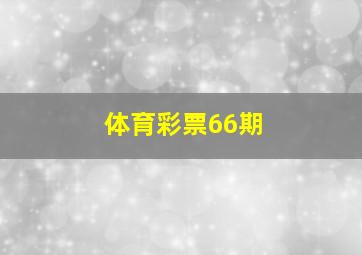 体育彩票66期